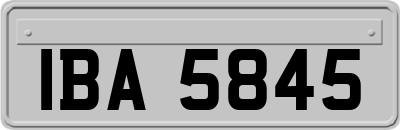 IBA 5845